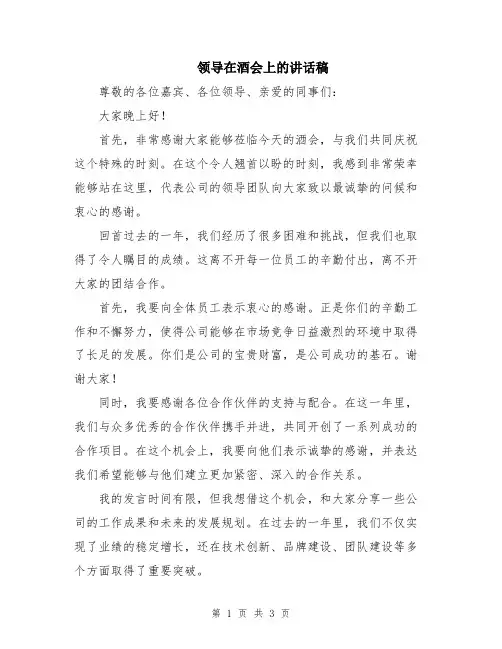 领导在酒会上的讲话稿

尊敬的各位嘉宾、各位领导、亲爱的同事们：

大家晚上好！

首先，非常感谢大家能够莅临今天的酒会，与我们共同庆祝这个特殊的时刻。在这个令人翘首以盼的时刻，我感到非常荣幸能够站在这里，代表公司的领导团队向大家致以最诚挚的问候和衷心的感谢。

回首过去的一年，我们经历了很多困难和挑战，但我们也取得了令人瞩目的成绩。这离不开每一位员工的辛勤付出，离不开大家的团结合作。

首先，我要向全体员工表示衷心的感谢。正是你们的辛勤工作和不懈努力，使得公司能够在市场竞争日益激烈的环境中取得了长足的发展。你们是公司的宝贵财富，是公司成功的基石。谢谢大家！

同时，我要感谢各位合作伙伴的支持与配合。在这一年里，我们与众多优秀的合作伙伴携手并进，共同开创了一系列成功的合作项目。在这个机会上，我要向他们表示诚挚的感谢，并表达我们希望能够与他们建立更加紧密、深入的合作关系。

我的发言时间有限，但我想借这个机会，和大家分享一些公司的工作成果和未来的发展规划。在过去的一年里，我们不仅实现了业绩的稳定增长，还在技术创新、品牌建设、团队建设等多个方面取得了重要突破。

第 1 页 共 3 页